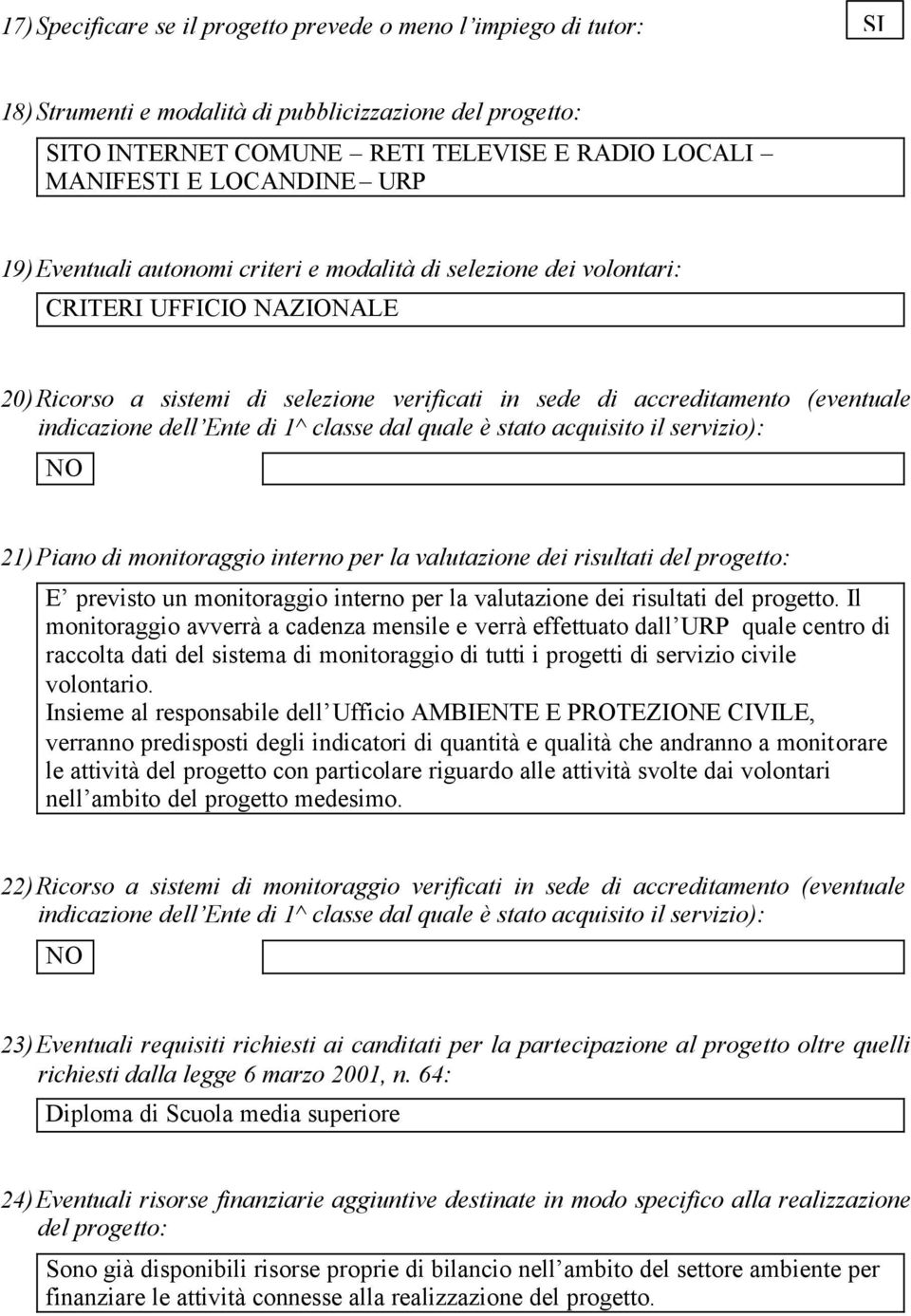 17) Specificare se il progetto prevede o meno l'impiego di tutor:

SI

18) Strumenti e modalità di pubblicizzazione del progetto:

SITO INTERNET COMUNE – RETI TELEVISE E RADIO LOCALI – MANIFESTI E LOCANDINE – URP

19) Eventuali autonomi criteri e modalità di selezione dei volontari:

CRITERI UFFICIO NAZIONALE

20) Ricorso a sistemi di selezione verificati in sede di accreditamento (eventuale indicazione dell'Ente di 1^ classe dal quale è stato acquisito il servizio):

NO

21) Piano di monitoraggio interno per la valutazione dei risultati del progetto:

E' previsto un monitoraggio interno per la valutazione dei risultati del progetto. Il monitoraggio avverrà a cadenza mensile e verrà effettuato dall'URP quale centro di raccolta dati del sistema di monitoraggio di tutti i progetti di servizio civile volontario.
Insieme al responsabile dell'Ufficio AMBIENTE E PROTEZIONE CIVILE, verranno predisposti degli indicatori di quantità e qualità che andranno a monitorare le attività del progetto con particolare riguardo alle attività svolte dai volontari nell'ambito del progetto medesimo.

22) Ricorso a sistemi di monitoraggio verificati in sede di accreditamento (eventuale indicazione dell'Ente di 1^ classe dal quale è stato acquisito il servizio):

NO

23) Eventuali requisiti richiesti ai canditati per la partecipazione al progetto oltre quelli richiesti dalla legge 6 marzo 2001, n. 64:

Diploma di Scuola media superiore

24) Eventuali risorse finanziarie aggiuntive destinate in modo specifico alla realizzazione del progetto:

Sono già disponibili risorse proprie di bilancio nell'ambito del settore ambiente per finanziare le attività connesse alla realizzazione del progetto.